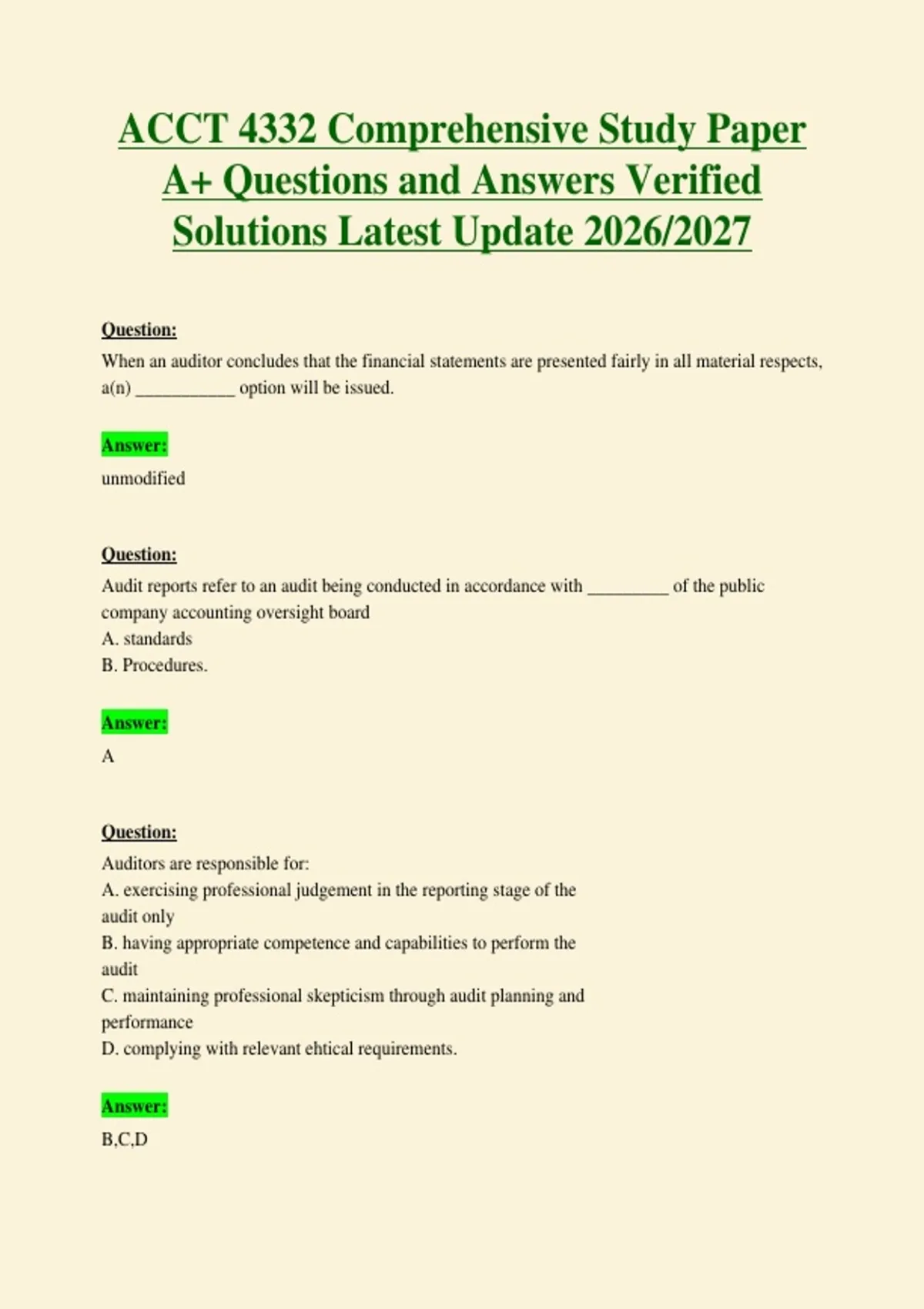 ACCT 4332 Comprehensive Study Paper A+ Questions and Answers Verified Solutions Latest Update 2026/2027

Question:

When an auditor concludes that the financial statements are presented fairly in all material respects, a(n) ___________ option will be issued.

Answer:

unmodified

Question:

Audit reports refer to an audit being conducted in accordance with _________ of the public company accounting oversight board

A. standards

B. Procedures.

Answer:

A

Question:

Auditors are responsible for:

A. exercising professional judgement in the reporting stage of the audit only

B. having appropriate competence and capabilities to perform the audit

C. maintaining professional skepticism through audit planning and performance

D. complying with relevant ehtical requirements.

Answer:

B,C,D